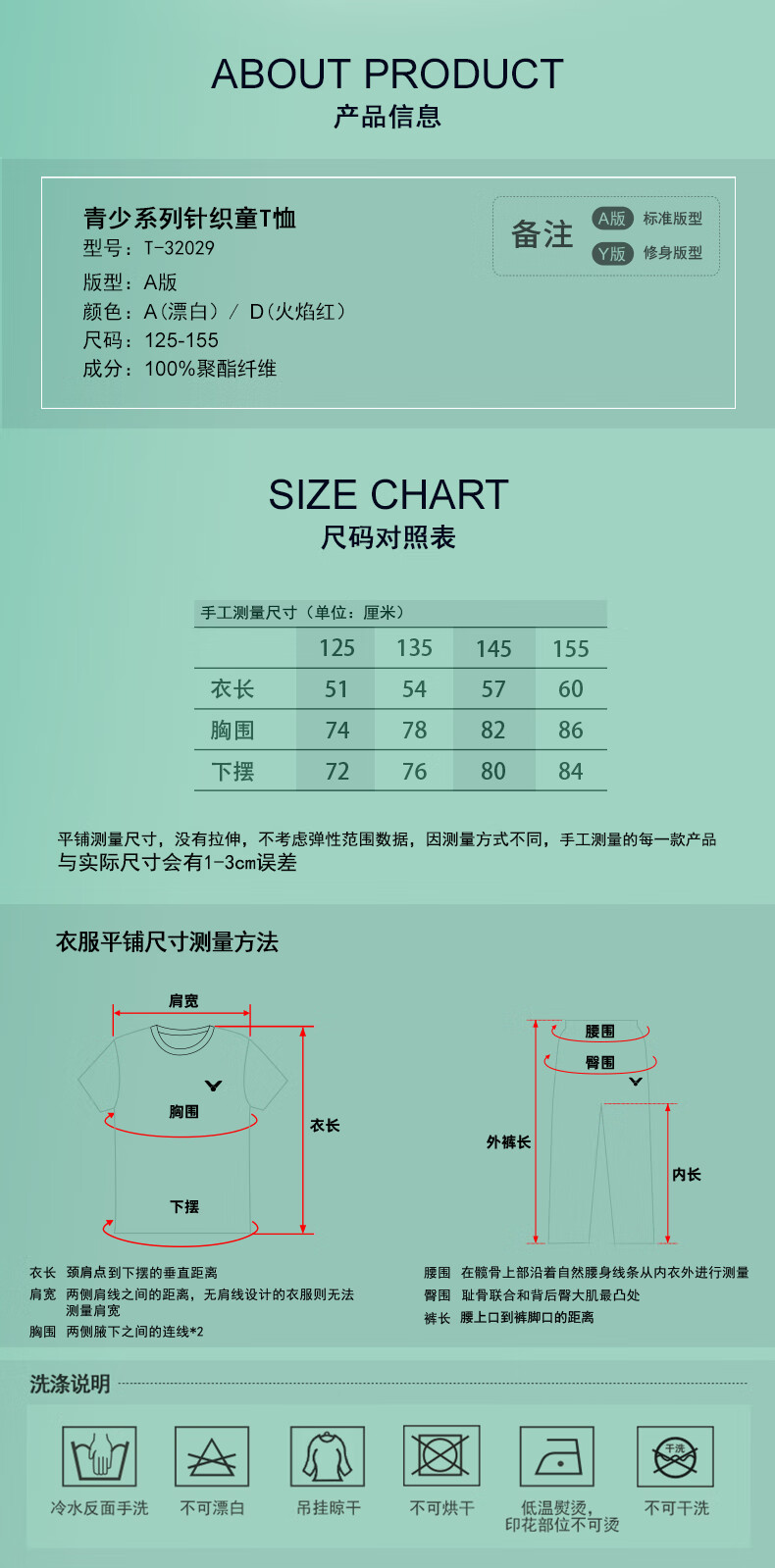 ABOUT PRODUCT
产品信息

青少系列针织童T恤
型号：T-32029
版型：A版
颜色：A(漂白) / D(火焰红)
尺码：125-155
成分：100%聚酯纤维

备注
A版 标准版型
Y版 修身版型

SIZE CHART
尺码对照表

手工测量尺寸（单位：厘米）

|  | 125 | 135 | 145 | 155 |
|---|---|---|---|---|
| 衣长 | 51 | 54 | 57 | 60 |
| 胸围 | 74 | 78 | 82 | 86 |
| 下摆 | 72 | 76 | 80 | 84 |

平铺测量尺寸，没有拉伸，不考虑弹性范围数据，因测量方式不同，手工测量的每一款产品与实际尺寸会有1-3cm误差

衣服平铺尺寸测量方法

肩宽
胸围
衣长
下摆

腰围
臀围
外裤长
内长

衣长 颈肩点到下摆的垂直距离
肩宽 两侧肩线之间的距离，无肩线设计的衣服则无法测量肩宽
胸围 两侧腋下之间的连线*2

腰围 在髋骨上部沿着自然腰身线条从内衣外进行测量
臀围 耻骨联合和背后臀大肌最凸处
裤长 腰上口到裤脚口的距离

洗涤说明

冷水反面手洗
不可漂白
吊挂晾干
不可烘干
低温熨烫，印花部位不可烫
干洗
不可干洗